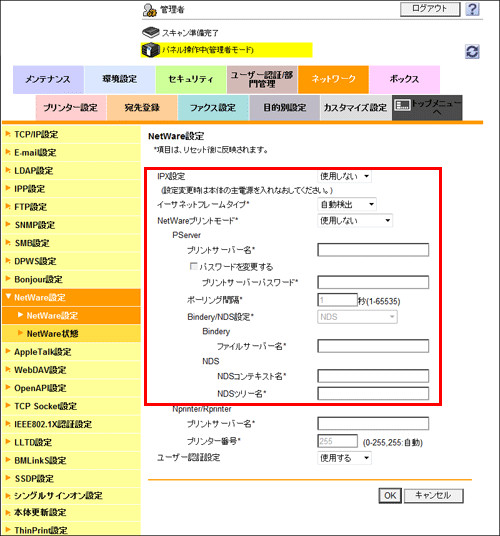 管理者
ログアウト
?
スキャン準備完了
パネル操作中(管理者モード)

メンテナンス
環境設定
セキュリティ
ユーザー認証/部門管理
ネットワーク
ボックス
プリンター設定
宛先登録
ファクス設定
目的別設定
カスタマイズ設定
トップメニューへ

TCP/IP設定
E-mail設定
LDAP設定
IPP設定
FTP設定
SNMP設定
SMB設定
DPWS設定
Bonjour設定
NetWare設定
NetWare設定
NetWare状態
AppleTalk設定
WebDAV設定
OpenAPI設定
TCP Socket設定
IEEE802.1X認証設定
LLTD設定
BMLinkS設定
SSDP設定
シングルサインオン設定
本体更新設定
ThinPrint設定

NetWare設定
*項目は、リセット後に反映されます。

IPX設定 使用しない
(設定変更時は本体の主電源を入れなおしてください。)
イーサネットフレームタイプ* 自動検出
NetWareプリントモード* 使用しない
PServer
プリントサーバー名*
パスワードを変更する
プリントサーバーパスワード*
ポーリング間隔* 1 秒(1-65535)
Bindery/NDS設定* NDS
Bindery
ファイルサーバー名*
NDS
NDSコンテキスト名*
NDSツリー名*
Nprinter/Rprinter
プリントサーバー名*
プリンター番号* 255 (0-255,255:自動)
ユーザー認証設定 使用する

OK
キャンセル